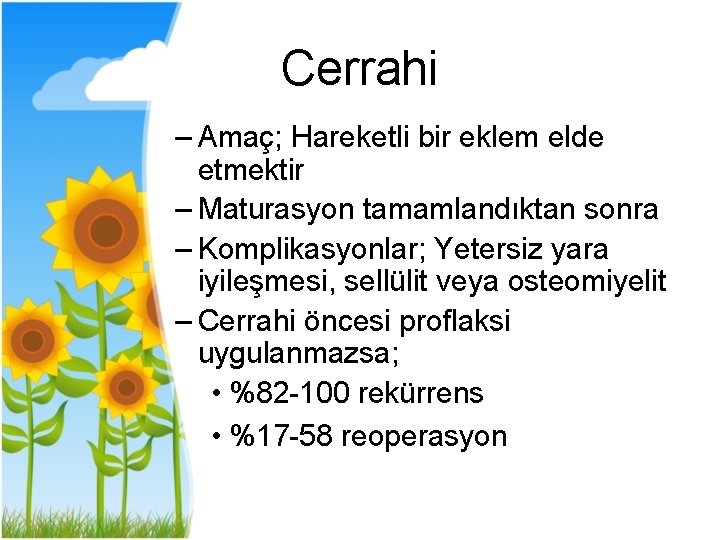 Cerrahi

– Amaç; Hareketli bir eklem elde etmektir
– Maturasyon tamamlandıktan sonra
– Komplikasyonlar; Yetersiz yara iyileşmesi, sellülit veya osteomiyelit
– Cerrahi öncesi proflaksi uygulanmazsa;
• %82-100 rekürrens
• %17-58 reoperasyon